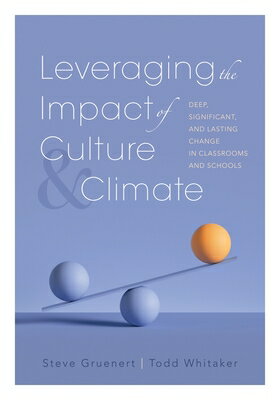 Leveraging the Impact of Culture & Climate

DEEP, SIGNIFICANT, AND LASTING CHANGE IN CLASSROOMS AND SCHOOLS

Steve Gruenert | Todd Whitaker